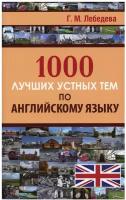 Г. М. Лебедева

1000
ЛУЧШИХ УСТНЫХ ТЕМ
ПО
АНГЛИЙСКОМУ ЯЗЫКУ